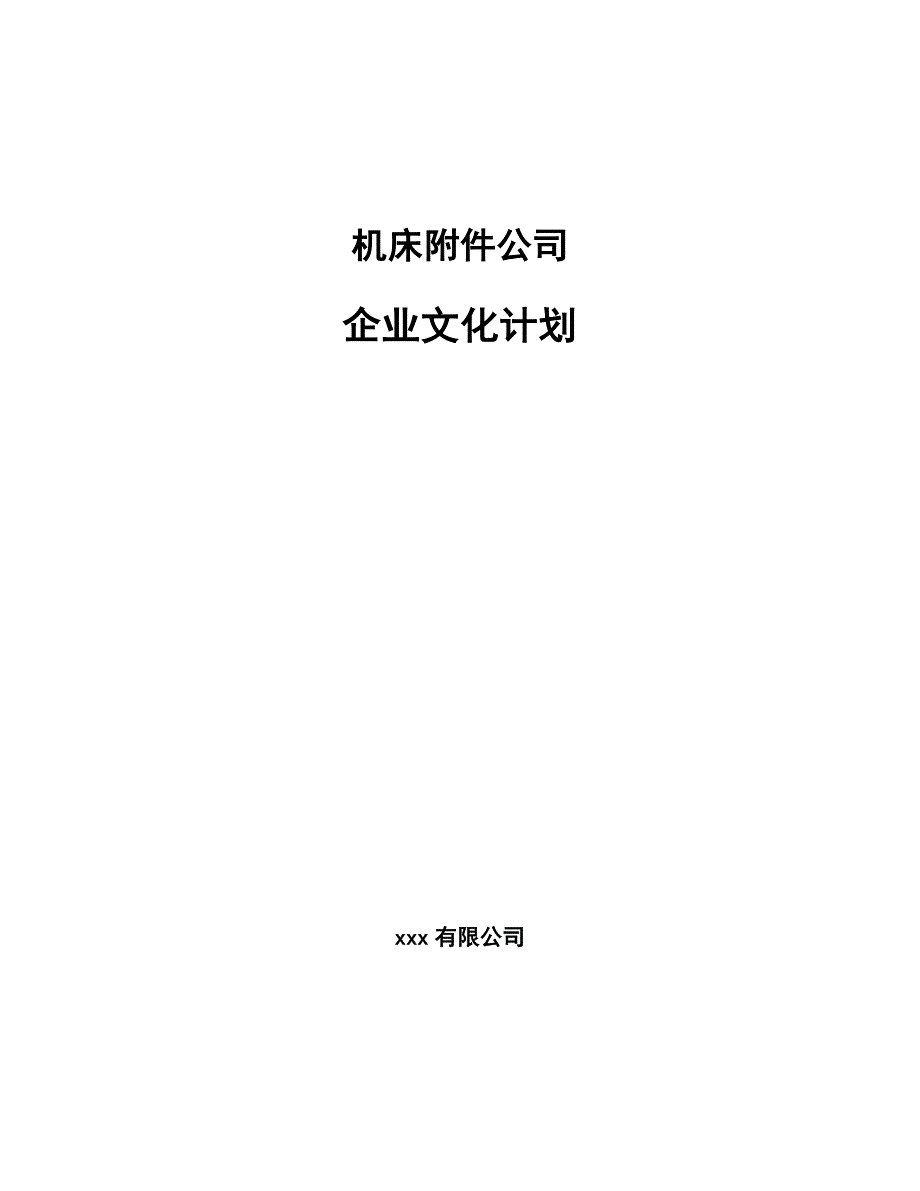 机床附件公司

企业文化计划

xxx 有限公司